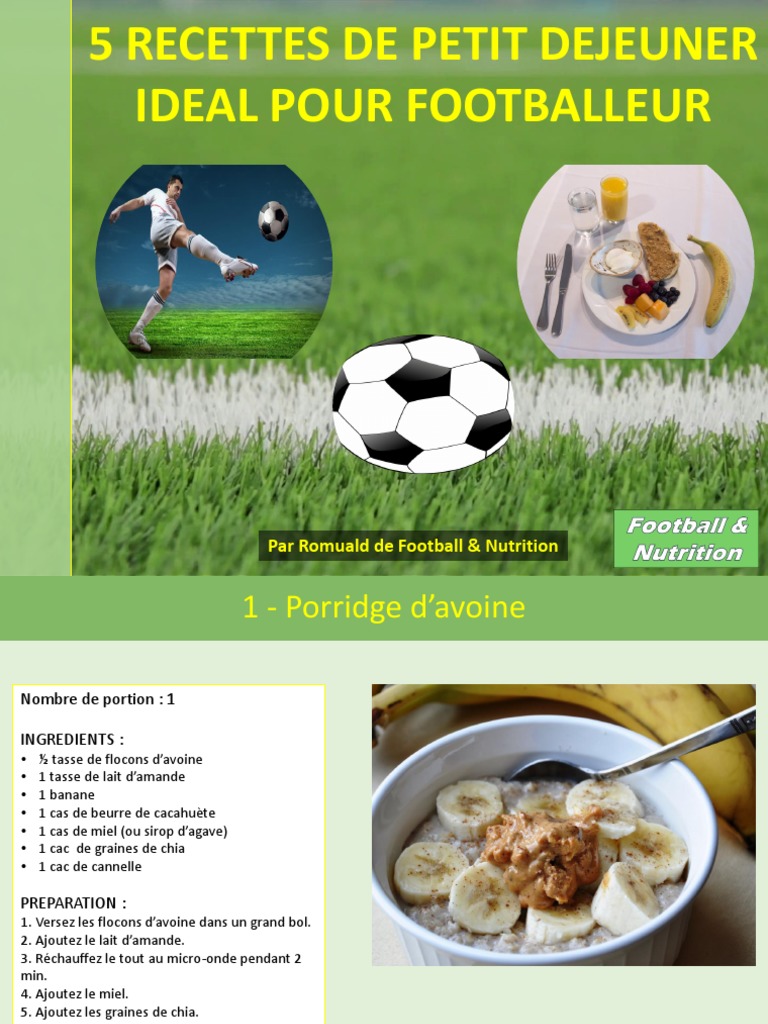 5 RECETTES DE PETIT DEJEUNER IDEAL POUR FOOTBALLEUR

Par Romuald de Football & Nutrition

Football & Nutrition

1 - Porridge d'avoine

Nombre de portion : 1

INGREDIENTS :
• ½ tasse de flocons d'avoine
• 1 tasse de lait d'amande
• 1 banane
• 1 cas de beurre de cacahuète
• 1 cas de miel (ou sirop d'agave)
• 1 cac de graines de chia
• 1 cac de cannelle

PREPARATION :
1. Versez les flocons d'avoine dans un grand bol.
2. Ajoutez le lait d'amande.
3. Réchauffez le tout au micro-onde pendant 2 min.
4. Ajoutez le miel.
5. Ajoutez les graines de chia.